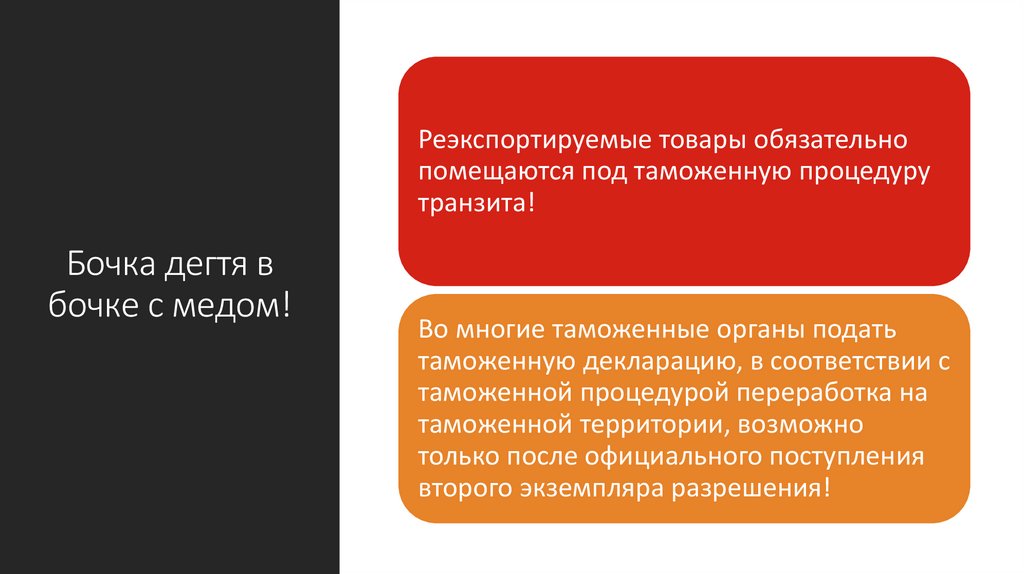 Бочка дегтя в бочке с медом!

Реэкспортируемые товары обязательно помещаются под таможенную процедуру транзита!

Во многие таможенные органы подать таможенную декларацию, в соответствии с таможенной процедурой переработка на таможенной территории, возможно только после официального поступления второго экземпляра разрешения!